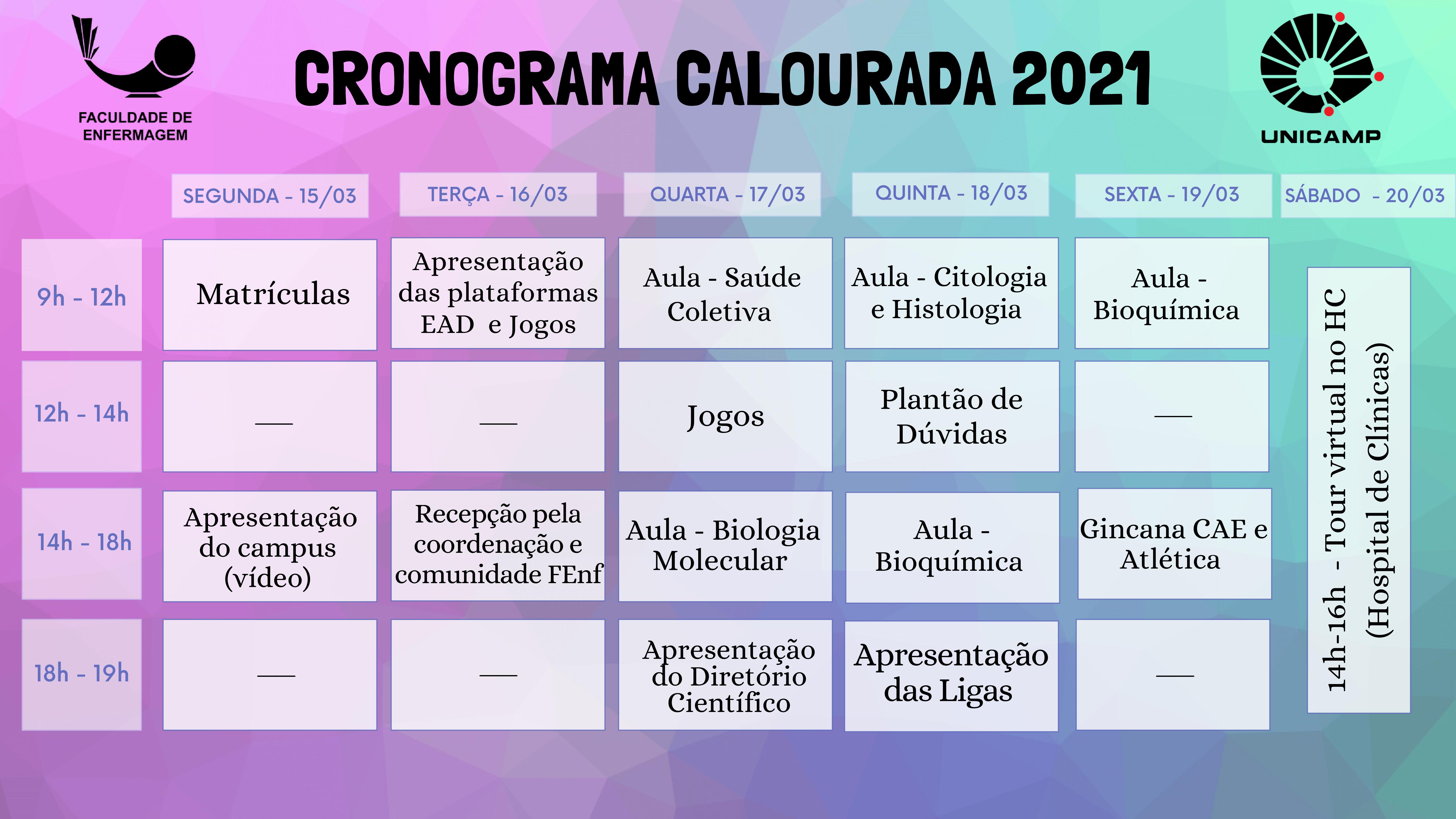 FACULDADE DE ENFERMAGEM

CRONOGRAMA CALOURADA 2021

UNICAMP

| | SEGUNDA - 15/03 | TERÇA - 16/03 | QUARTA - 17/03 | QUINTA - 18/03 | SEXTA - 19/03 | SÁBADO - 20/03 |
|---|---|---|---|---|---|---|
| 9h - 12h | Matrículas | Apresentação das plataformas EAD e Jogos | Aula - Saúde Coletiva | Aula - Citologia e Histologia | Aula - Bioquímica | 14h-16h - Tour virtual no HC (Hospital de Clínicas) |
| 12h - 14h | — | — | Jogos | Plantão de Dúvidas | — | |
| 14h - 18h | Apresentação do campus (vídeo) | Recepção pela coordenação e comunidade FEnf | Aula - Biologia Molecular | Aula - Bioquímica | Gincana CAE e Atlética | |
| 18h - 19h | — | — | Apresentação do Diretório Científico | Apresentação das Ligas | — | |